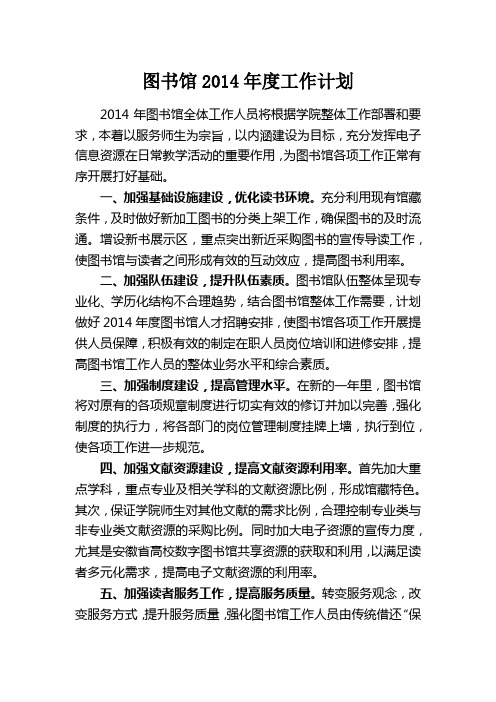 图书馆 2014 年度工作计划

2014 年图书馆全体工作人员将根据学院整体工作部署和要求，本着以服务师生为宗旨，以内涵建设为目标，充分发挥电子信息资源在日常教学活动的重要作用，为图书馆各项工作正常有序开展打好基础。

一、加强基础设施建设，优化读书环境。充分利用现有馆藏条件，及时做好新加工图书的分类上架工作，确保图书的及时流通。增设新书展示区，重点突出新近采购图书的宣传导读工作，使图书馆与读者之间形成有效的互动效应，提高图书利用率。

二、加强队伍建设，提升队伍素质。图书馆队伍整体呈现专业化、学历化结构不合理趋势，结合图书馆整体工作需要，计划做好 2014 年度图书馆人才招聘安排，使图书馆各项工作开展提供人员保障，积极有效的制定在职人员岗位培训和进修安排，提高图书馆工作人员的整体业务水平和综合素质。

三、加强制度建设，提高管理水平。在新的一年里，图书馆将对原有的各项规章制度进行切实有效的修订并加以完善，强化制度的执行力，将各部门的岗位管理制度挂牌上墙，执行到位，使各项工作进一步规范。

四、加强文献资源建设，提高文献资源利用率。首先加大重点学科，重点专业及相关学科的文献资源比例，形成馆藏特色。其次，保证学院师生对其他文献的需求比例，合理控制专业类与非专业类文献资源的采购比例。同时加大电子资源的宣传力度，尤其是安徽省高校数字图书馆共享资源的获取和利用，以满足读者多元化需求，提高电子文献资源的利用率。

五、加强读者服务工作，提高服务质量。转变服务观念，改变服务方式，提升服务质量，强化图书馆工作人员由传统借还“保